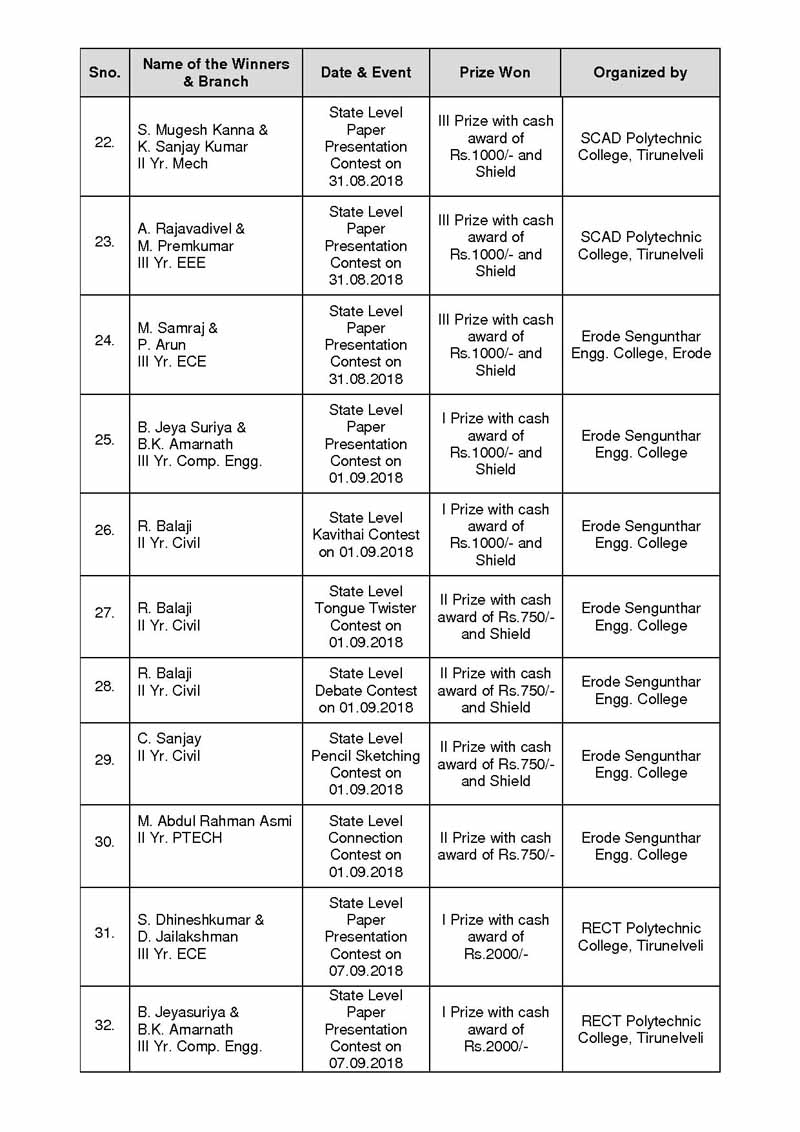 | Sno. | Name of the Winners & Branch | Date & Event | Prize Won | Organized by |
|---|---|---|---|---|
| 22. | S. Mugesh Kanna & K. Sanjay Kumar II Yr. Mech | State Level Paper Presentation Contest on 31.08.2018 | III Prize with cash award of Rs.1000/- and Shield | SCAD Polytechnic College, Tirunelveli |
| 23. | A. Rajavadivel & M. Premkumar III Yr. EEE | State Level Paper Presentation Contest on 31.08.2018 | III Prize with cash award of Rs.1000/- and Shield | SCAD Polytechnic College, Tirunelveli |
| 24. | M. Samraj & P. Arun III Yr. ECE | State Level Paper Presentation Contest on 31.08.2018 | III Prize with cash award of Rs.1000/- and Shield | Erode Sengunthar Engg. College, Erode |
| 25. | B. Jeya Suriya & B.K. Amarnath III Yr. Comp. Engg. | State Level Paper Presentation Contest on 01.09.2018 | I Prize with cash award of Rs.1000/- and Shield | Erode Sengunthar Engg. College |
| 26. | R. Balaji II Yr. Civil | State Level Kavithai Contest on 01.09.2018 | I Prize with cash award of Rs.1000/- and Shield | Erode Sengunthar Engg. College |
| 27. | R. Balaji II Yr. Civil | State Level Tongue Twister Contest on 01.09.2018 | II Prize with cash award of Rs.750/- and Shield | Erode Sengunthar Engg. College |
| 28. | R. Balaji II Yr. Civil | State Level Debate Contest on 01.09.2018 | II Prize with cash award of Rs.750/- and Shield | Erode Sengunthar Engg. College |
| 29. | C. Sanjay II Yr. Civil | State Level Pencil Sketching Contest on 01.09.2018 | II Prize with cash award of Rs.750/- and Shield | Erode Sengunthar Engg. College |
| 30. | M. Abdul Rahman Asmi II Yr. PTECH | State Level Connection Contest on 01.09.2018 | II Prize with cash award of Rs.750/- | Erode Sengunthar Engg. College |
| 31. | S. Dhineshkumar & D. Jailakshman III Yr. ECE | State Level Paper Presentation Contest on 07.09.2018 | I Prize with cash award of Rs.2000/- | RECT Polytechnic College, Tirunelveli |
| 32. | B. Jeyasuriya & B.K. Amarnath III Yr. Comp. Engg. | State Level Paper Presentation Contest on 07.09.2018 | I Prize with cash award of Rs.2000/- | RECT Polytechnic College, Tirunelveli |